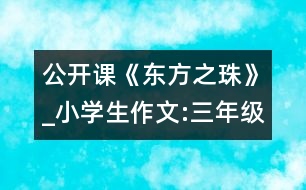 公开课《东方之珠》_小学生作文:三年级